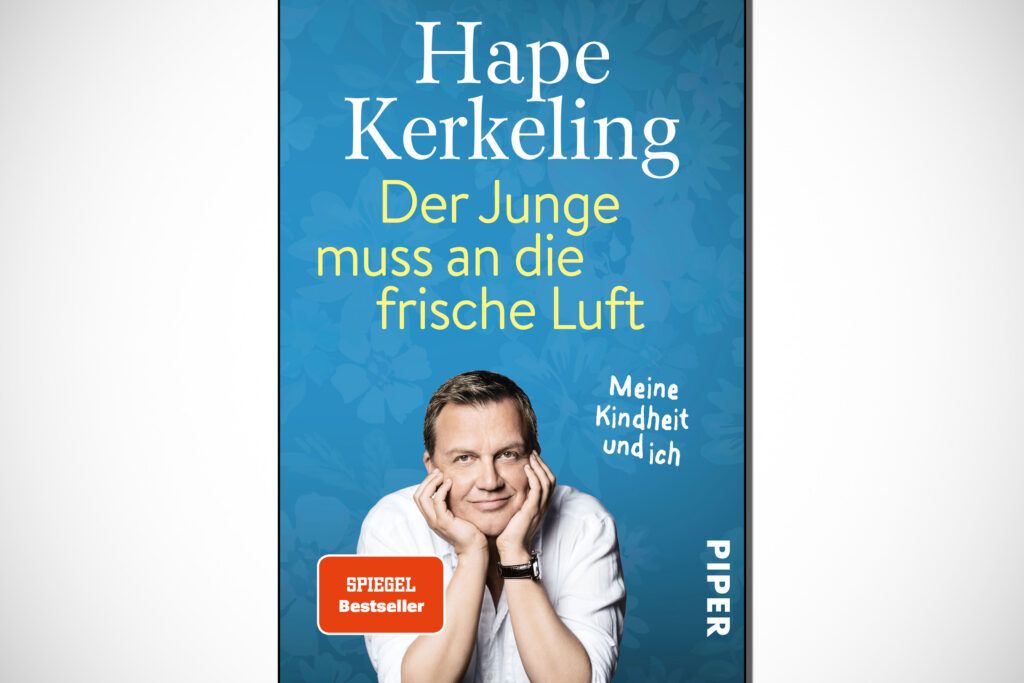 Hape Kerkeling

Der Junge muss an die frische Luft

Meine Kindheit und ich

SPIEGEL Bestseller

PIPER